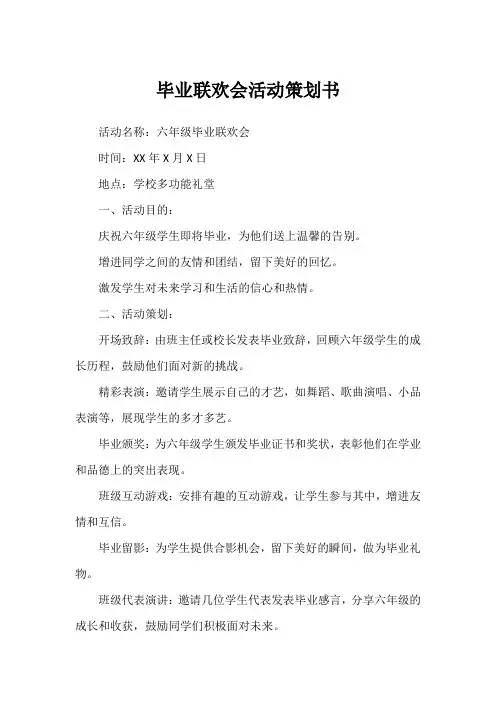 毕业联欢会活动策划书

活动名称：六年级毕业联欢会

时间：XX 年 X 月 X 日

地点：学校多功能礼堂

一、活动目的：

庆祝六年级学生即将毕业，为他们送上温馨的告别。

增进同学之间的友情和团结，留下美好的回忆。

激发学生对未来学习和生活的信心和热情。

二、活动策划：

开场致辞：由班主任或校长发表毕业致辞，回顾六年级学生的成长历程，鼓励他们面对新的挑战。

精彩表演：邀请学生展示自己的才艺，如舞蹈、歌曲演唱、小品表演等，展现学生的多才多艺。

毕业颁奖：为六年级学生颁发毕业证书和奖状，表彰他们在学业和品德上的突出表现。

班级互动游戏：安排有趣的互动游戏，让学生参与其中，增进友情和互信。

毕业留影：为学生提供合影机会，留下美好的瞬间，做为毕业礼物。

班级代表演讲：邀请几位学生代表发表毕业感言，分享六年级的成长和收获，鼓励同学们积极面对未来。